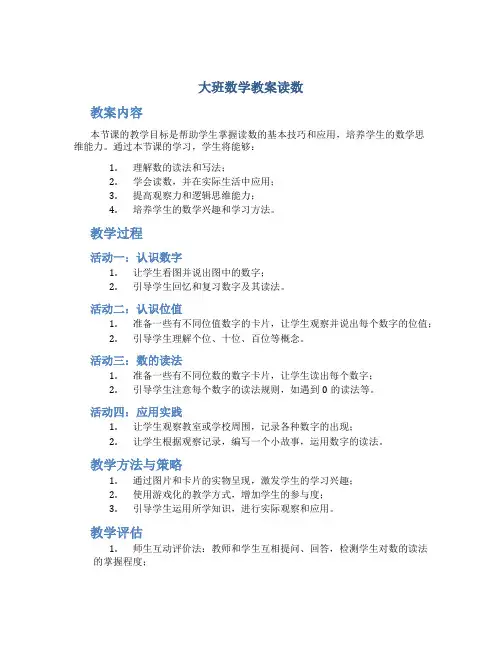 大班数学教案读数

教案内容

本节课的教学目标是帮助学生掌握读数的基本技巧和应用，培养学生的数学思维能力。通过本节课的学习，学生将能够：

1. 理解数的读法和写法；
2. 学会读数，并在实际生活中应用；
3. 提高观察力和逻辑思维能力；
4. 培养学生的数学兴趣和学习方法。

教学过程

活动一：认识数字

1. 让学生看图并说出图中的数字；
2. 引导学生回忆和复习数字及其读法。

活动二：认识位值

1. 准备一些有不同位值数字的卡片，让学生观察并说出每个数字的位值；
2. 引导学生理解个位、十位、百位等概念。

活动三：数的读法

1. 准备一些有不同位数的数字卡片，让学生读出每个数字；
2. 引导学生注意每个数字的读法规则，如遇到 0 的读法等。

活动四：应用实践

1. 让学生观察教室或学校周围，记录各种数字的出现；
2. 让学生根据观察记录，编写一个小故事，运用数字的读法。

教学方法与策略

1. 通过图片和卡片的实物呈现，激发学生的学习兴趣；
2. 使用游戏化的教学方式，增加学生的参与度；
3. 引导学生运用所学知识，进行实际观察和应用。

教学评估

1. 师生互动评价法：教师和学生互相提问、回答，检测学生对数的读法的掌握程度；